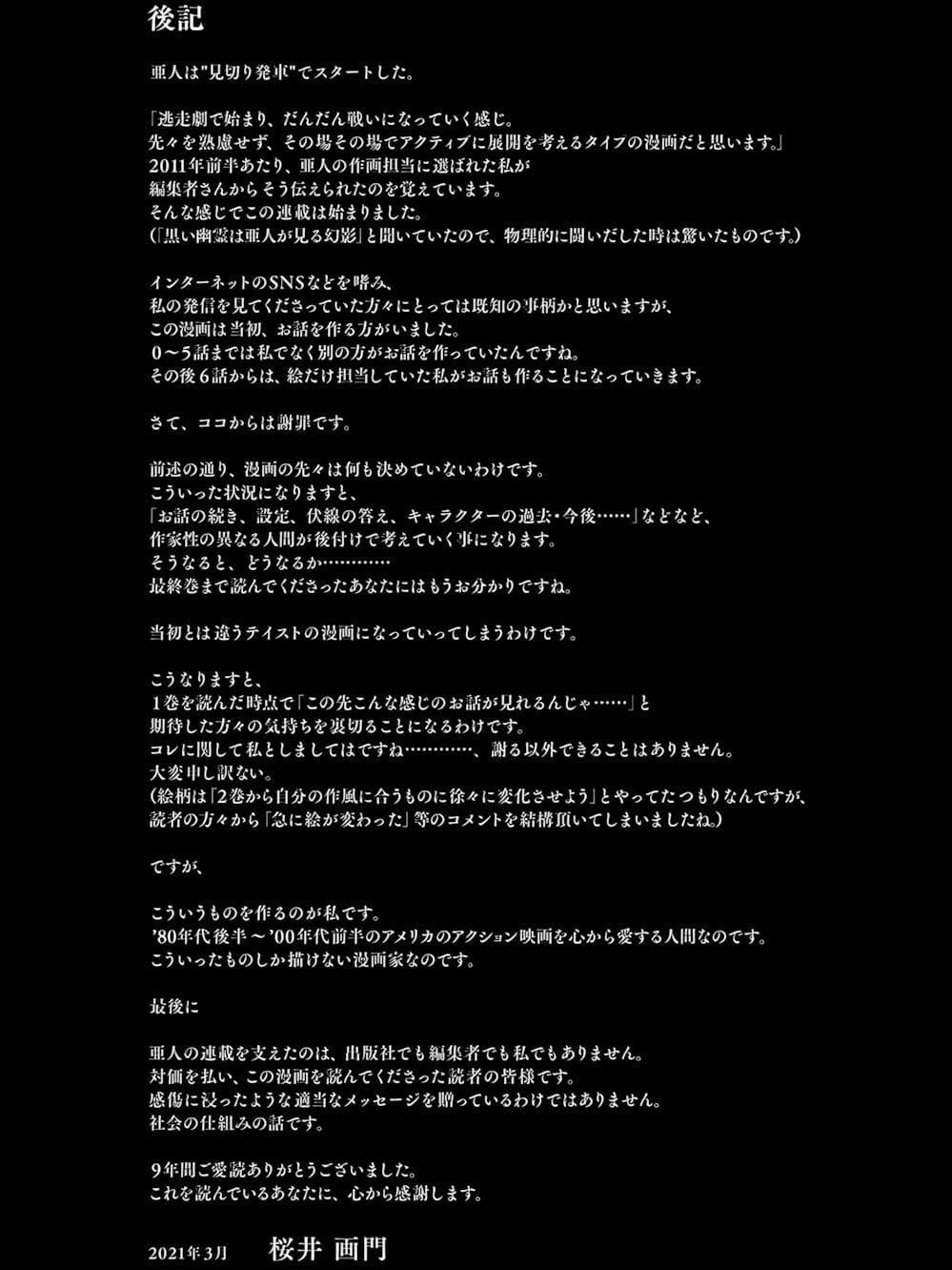 後記

亜人は"見切り発車"でスタートした。

「逃走劇で始まり、だんだん戦いになっていく感じ。
先々を熟慮せず、その場その場でアクティブに展開を考えるタイプの漫画だと思います。」
2011年前半あたり、亜人の作画担当に選ばれた私が
編集者さんからそう伝えられたのを覚えています。
そんな感じでこの連載は始まりました。
(「黒い幽霊は亜人が見る幻影」と聞いていたので、物理的に闘いだした時は驚いたものです。)

インターネットのSNSなどを嗜み、
私の発信を見てくださっていた方々にとっては既知の事柄かと思いますが、
この漫画は当初、お話を作る方がいました。
0〜5話までは私でなく別の方がお話を作っていたんですね。
その後6話からは、絵だけ担当していた私がお話も作ることになっていきます。

さて、ココからは謝罪です。

前述の通り、漫画の先々は何も決めていないわけです。
こういった状況になりますと、
「お話の続き、設定、伏線の答え、キャラクターの過去・今後……」などなど、
作家性の異なる人間が後付けで考えていく事になります。
そうなると、どうなるか…………
最終巻まで読んでくださったあなたにはもうお分かりですね。

当初とは違うテイストの漫画になっていってしまうわけです。

こうなりますと、
1巻を読んだ時点で「この先こんな感じのお話が見れるんじゃ……」と
期待した方々の気持ちを裏切ることになるわけです。
コレに関して私としましてはですね…………、謝る以外できることはありません。
大変申し訳ない。
(絵柄は「2巻から自分の作風に合うものに徐々に変化させよう」とやってたつもりなんですが、
読者の方々から「急に絵が変わった」等のコメントを結構頂いてしまいましたね。)

ですが、

こういうものを作るのが私です。
'80年代後半〜'00年代前半のアメリカのアクション映画を心から愛する人間なのです。
こういったものしか描けない漫画家なのです。

最後に

亜人の連載を支えたのは、出版社でも編集者でも私でもありません。
対価を払い、この漫画を読んでくださった読者の皆様です。
感傷に浸ったような適当なメッセージを贈っているわけではありません。
社会の仕組みの話です。

9年間ご愛読ありがとうございました。
これを読んでいるあなたに、心から感謝します。

2021年3月 桜井 画門